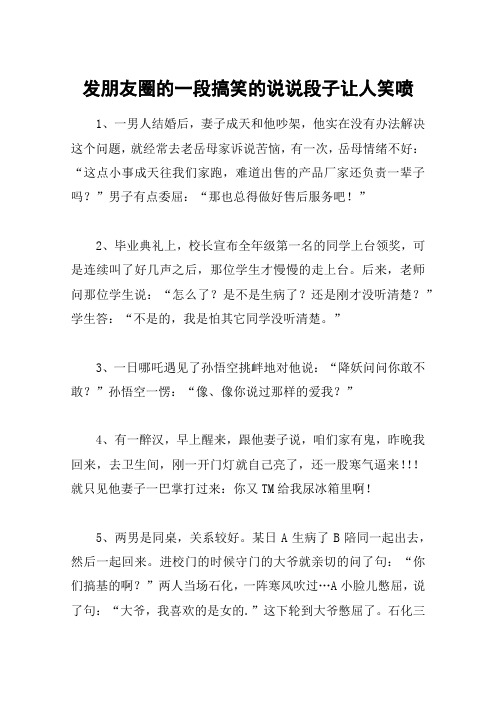 发朋友圈的一段搞笑的说说段子让人笑喷

1、一男人结婚后，妻子成天和他吵架，他实在没有办法解决这个问题，就经常去老岳母家诉说苦恼，有一次，岳母情绪不好：“这点小事成天往我们家跑，难道出售的产品厂家还负责一辈子吗？”男子有点委屈：“那也总得做好售后服务吧！”

2、毕业典礼上，校长宣布全年级第一名的同学上台领奖，可是连续叫了好几声之后，那位学生才慢慢的走上台。后来，老师问那位学生说：“怎么了？是不是生病了？还是刚才没听清楚？”学生答：“不是的，我是怕其它同学没听清楚。”

3、一日哪吒遇见了孙悟空挑衅地对他说：“降妖问问你敢不敢？”孙悟空一愣：“像、像你说过那样的爱我？”

4、有一醉汉，早上醒来，跟他妻子说，咱们家有鬼，昨晚我回来，去卫生间，刚一开门灯就自己亮了，还一股寒气逼来!!!就只见他妻子一巴掌打过来：你又TM给我尿冰箱里啊！

5、两男是同桌，关系较好。某日A生病了B陪同一起出去，然后一起回来。进校门的时候守门的大爷就亲切的问了句：“你们搞基的啊？”两人当场石化，一阵寒风吹过…A小脸儿憋屈，说了句：“大爷，我喜欢的是女的.”这下轮到大爷憋屈了。石化三